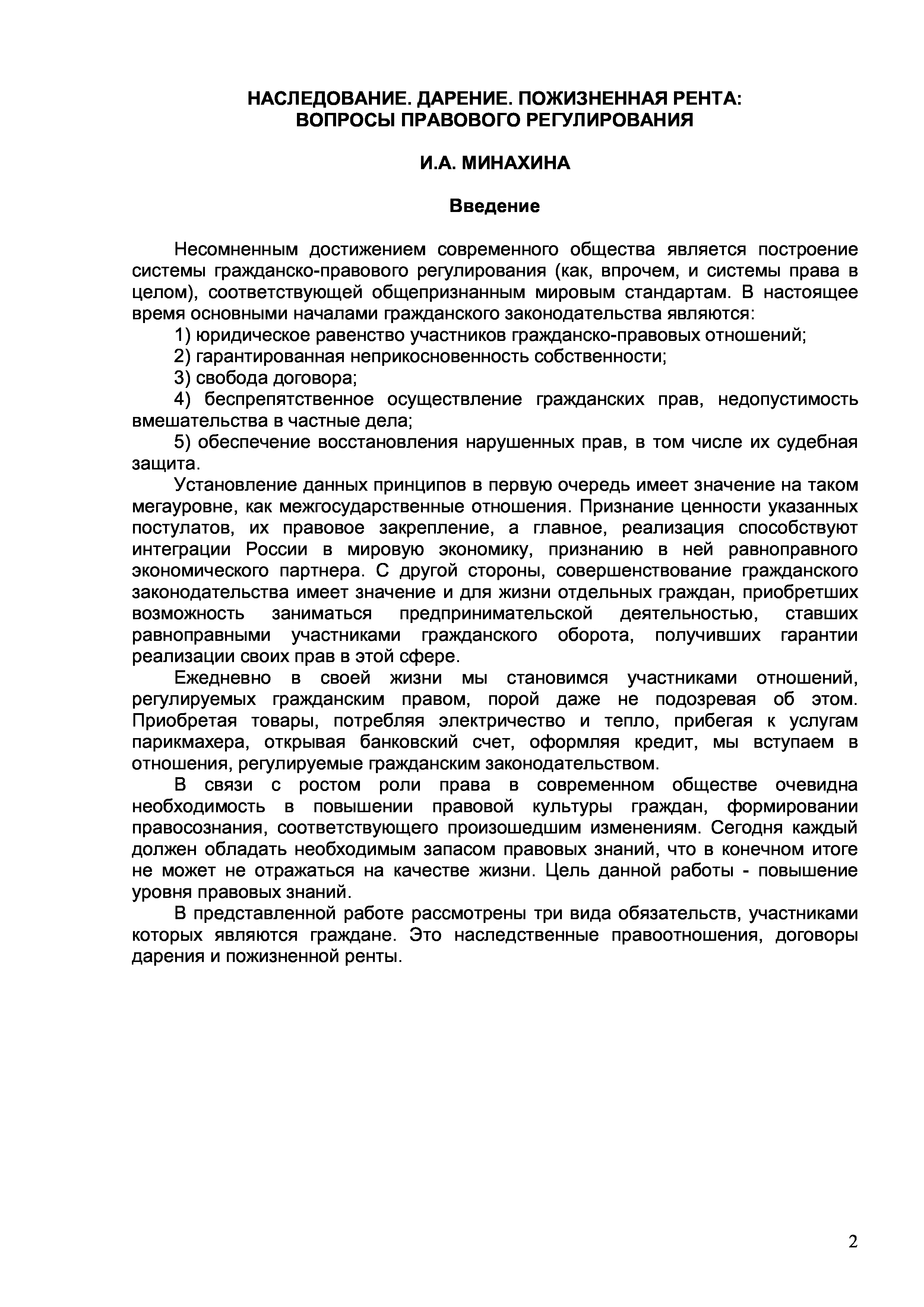 НАСЛЕДОВАНИЕ. ДАРЕНИЕ. ПОЖИЗНЕННАЯ РЕНТА: ВОПРОСЫ ПРАВОВОГО РЕГУЛИРОВАНИЯ

И.А. МИНАХИНА

Введение

Несомненным достижением современного общества является построение системы гражданско-правового регулирования (как, впрочем, и системы права в целом), соответствующей общепризнанным мировым стандартам. В настоящее время основными началами гражданского законодательства являются:

1) юридическое равенство участников гражданско-правовых отношений;

2) гарантированная неприкосновенность собственности;

3) свобода договора;

4) беспрепятственное осуществление гражданских прав, недопустимость вмешательства в частные дела;

5) обеспечение восстановления нарушенных прав, в том числе их судебная защита.

Установление данных принципов в первую очередь имеет значение на таком мегауровне, как межгосударственные отношения. Признание ценности указанных постулатов, их правовое закрепление, а главное, реализация способствуют интеграции России в мировую экономику, признанию в ней равноправного экономического партнера. С другой стороны, совершенствование гражданского законодательства имеет значение и для жизни отдельных граждан, приобретших возможность заниматься предпринимательской деятельностью, ставших равноправными участниками гражданского оборота, получивших гарантии реализации своих прав в этой сфере.

Ежедневно в своей жизни мы становимся участниками отношений, регулируемых гражданским правом, порой даже не подозревая об этом. Приобретая товары, потребляя электричество и тепло, прибегая к услугам парикмахера, открывая банковский счет, оформляя кредит, мы вступаем в отношения, регулируемые гражданским законодательством.

В связи с ростом роли права в современном обществе очевидна необходимость в повышении правовой культуры граждан, формировании правосознания, соответствующего произошедшим изменениям. Сегодня каждый должен обладать необходимым запасом правовых знаний, что в конечном итоге не может не отражаться на качестве жизни. Цель данной работы - повышение уровня правовых знаний.

В представленной работе рассмотрены три вида обязательств, участниками которых являются граждане. Это наследственные правоотношения, договоры дарения и пожизненной ренты.

2